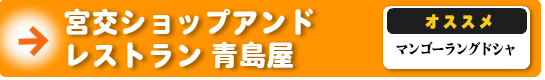 宮交ショップアンド
レストラン 青島屋

オススメ
マンゴーラングドシャ